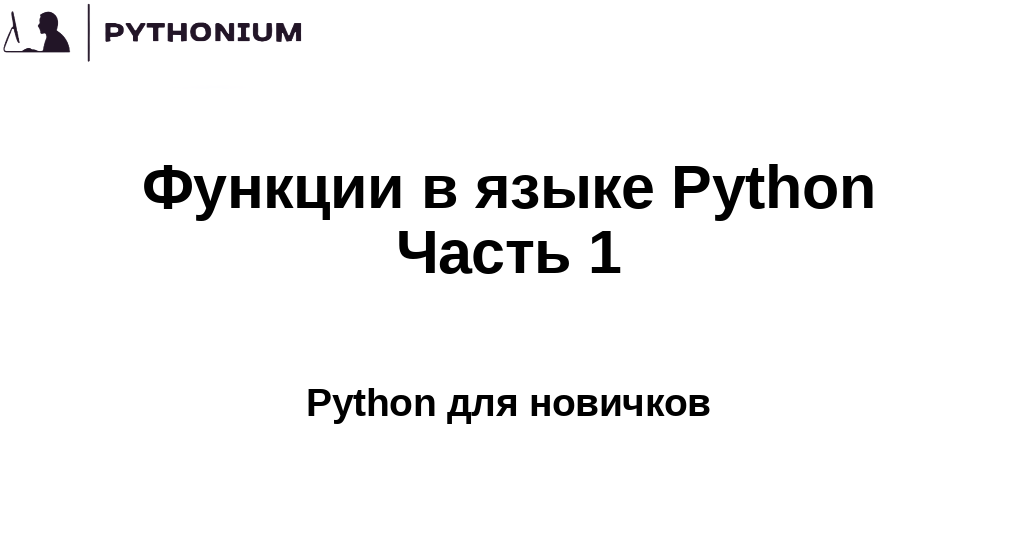 PYTHONIUM

Функции в языке Python
Часть 1

Python для новичков